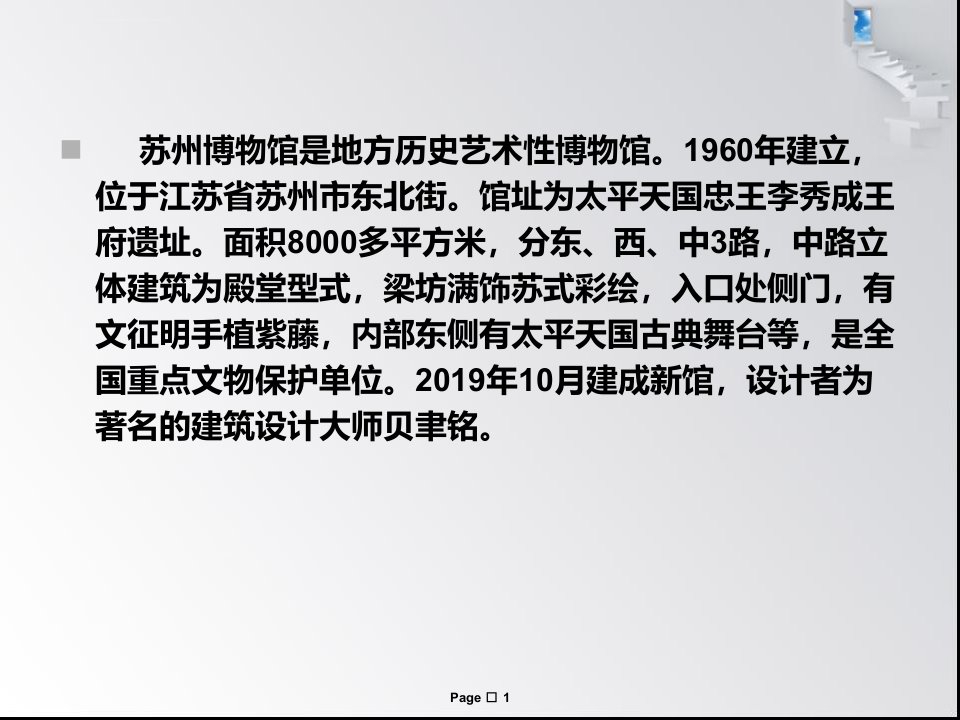 苏州博物馆是地方历史艺术性博物馆。1960年建立，位于江苏省苏州市东北街。馆址为太平天国忠王李秀成王府遗址。面积8000多平方米，分东、西、中3路，中路立体建筑为殿堂型式，梁坊满饰苏式彩绘，入口处侧门，有文征明手植紫藤，内部东侧有太平天国古典舞台等，是全国重点文物保护单位。2019年10月建成新馆，设计者为著名的建筑设计大师贝聿铭。

Page □ 1